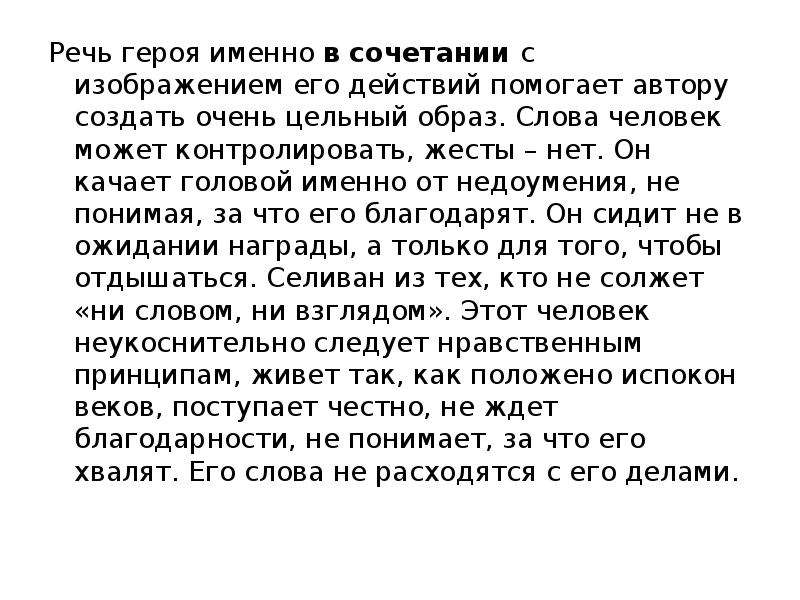 Речь героя именно в сочетании с изображением его действий помогает автору создать очень цельный образ. Слова человек может контролировать, жесты – нет. Он качает головой именно от недоумения, не понимая, за что его благодарят. Он сидит не в ожидании награды, а только для того, чтобы отдышаться. Селиван из тех, кто не солжет «ни словом, ни взглядом». Этот человек неукоснительно следует нравственным принципам, живет так, как положено испокон веков, поступает честно, не ждет благодарности, не понимает, за что его хвалят. Его слова не расходятся с его делами.